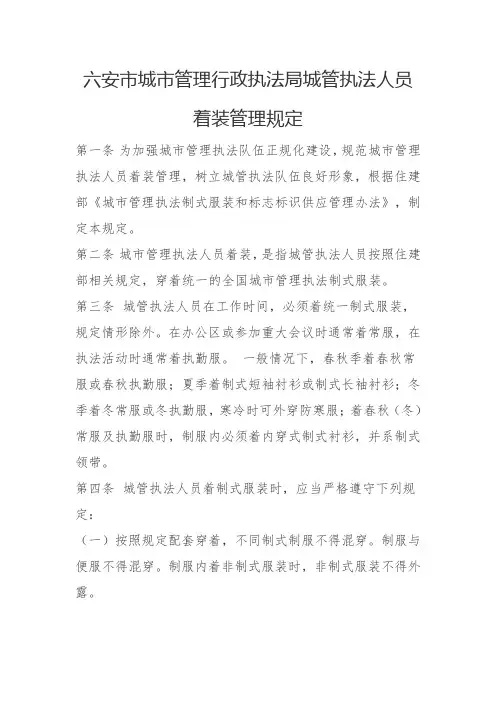 六安市城市管理行政执法局城管执法人员着装管理规定

第一条 为加强城市管理执法队伍正规化建设，规范城市管理执法人员着装管理，树立城管执法队伍良好形象，根据住建部《城市管理执法制式服装和标志标识供应管理办法》，制定本规定。

第二条 城市管理执法人员着装，是指城管执法人员按照住建部相关规定，穿着统一的全国城市管理执法制式服装。

第三条 城管执法人员在工作时间，必须着统一制式服装，规定情形除外。在办公区或参加重大会议时通常着常服，在执法活动时通常着执勤服。 一般情况下，春秋季着春秋常服或春秋执勤服；夏季着制式短袖衬衫或制式长袖衬衫；冬季着冬常服或冬执勤服，寒冷时可外穿防寒服；着春秋（冬）常服及执勤服时，制服内必须着内穿式制式衬衫，并系制式领带。

第四条 城管执法人员着制式服装时，应当严格遵守下列规定：

（一）按照规定配套穿着，不同制式制服不得混穿。制服与便服不得混穿。制服内着非制式服装时，非制式服装不得外露。